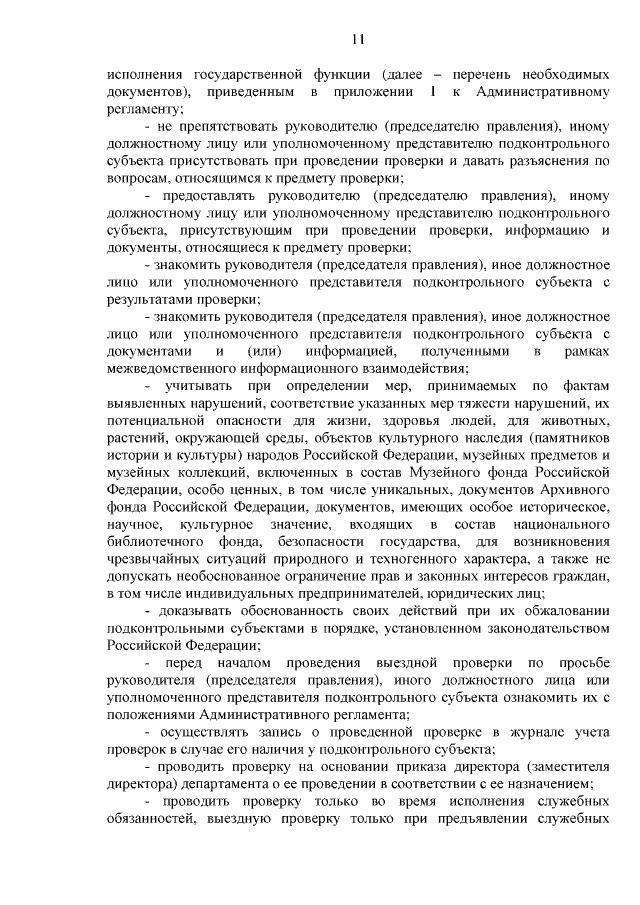 11

исполнения государственной функции (далее – перечень необходимых документов), приведенным в приложении 1 к Административному регламенту;

- не препятствовать руководителю (председателю правления), иному должностному лицу или уполномоченному представителю подконтрольного субъекта присутствовать при проведении проверки и давать разъяснения по вопросам, относящимся к предмету проверки;

- предоставлять руководителю (председателю правления), иному должностному лицу или уполномоченному представителю подконтрольного субъекта, присутствующим при проведении проверки, информацию и документы, относящиеся к предмету проверки;

- знакомить руководителя (председателя правления), иное должностное лицо или уполномоченного представителя подконтрольного субъекта с результатами проверки;

- знакомить руководителя (председателя правления), иное должностное лицо или уполномоченного представителя подконтрольного субъекта с документами и (или) информацией, полученными в рамках межведомственного информационного взаимодействия;

- учитывать при определении мер, принимаемых по фактам выявленных нарушений, соответствие указанных мер тяжести нарушений, их потенциальной опасности для жизни, здоровья людей, для животных, растений, окружающей среды, объектов культурного наследия (памятников истории и культуры) народов Российской Федерации, музейных предметов и музейных коллекций, включенных в состав Музейного фонда Российской Федерации, особо ценных, в том числе уникальных, документов Архивного фонда Российской Федерации, документов, имеющих особое историческое, научное, культурное значение, входящих в состав национального библиотечного фонда, безопасности государства, для возникновения чрезвычайных ситуаций природного и техногенного характера, а также не допускать необоснованное ограничение прав и законных интересов граждан, в том числе индивидуальных предпринимателей, юридических лиц;

- доказывать обоснованность своих действий при их обжаловании подконтрольными субъектами в порядке, установленном законодательством Российской Федерации;

- перед началом проведения выездной проверки по просьбе руководителя (председателя правления), иного должностного лица или уполномоченного представителя подконтрольного субъекта ознакомить их с положениями Административного регламента;

- осуществлять запись о проведенной проверке в журнале учета проверок в случае его наличия у подконтрольного субъекта;

- проводить проверку на основании приказа директора (заместителя директора) департамента о ее проведении в соответствии с ее назначением;

- проводить проверку только во время исполнения служебных обязанностей, выездную проверку только при предъявлении служебных